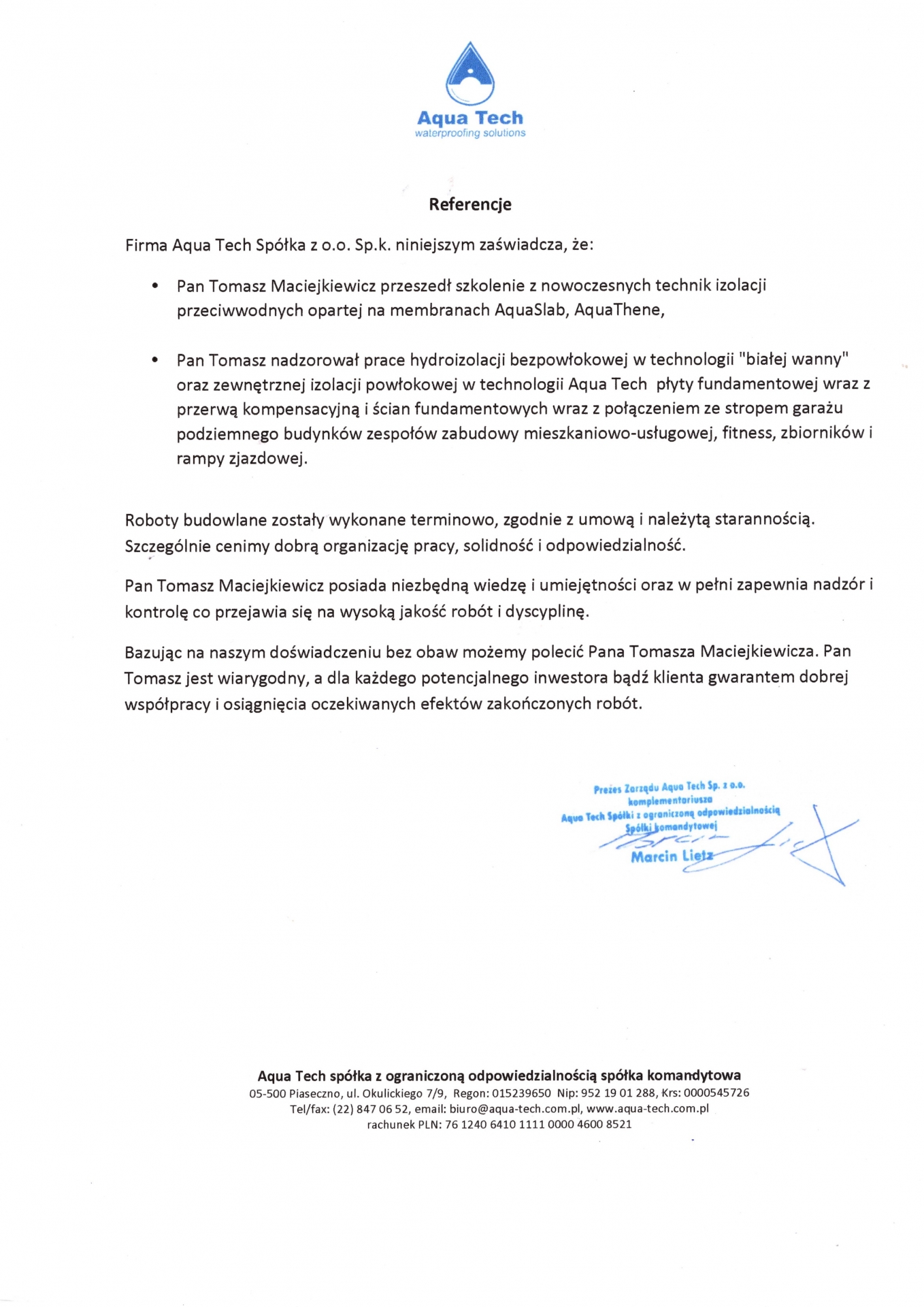 Aqua Tech
waterproofing solutions

Referencje

Firma Aqua Tech Spółka z o.o. Sp.k. niniejszym zaświadcza, że:

• Pan Tomasz Maciejkiewicz przeszedł szkolenie z nowoczesnych technik izolacji przeciwwodnych opartej na membranach AquaSlab, AquaThene,

• Pan Tomasz nadzorował prace hydroizolacji bezpowłokowej w technologii "białej wanny" oraz zewnętrznej izolacji powłokowej w technologii Aqua Tech płyty fundamentowej wraz z przerwą kompensacyjną i ścian fundamentowych wraz z połączeniem ze stropem garażu podziemnego budynków zespołów zabudowy mieszkaniowo-usługowej, fitness, zbiorników i rampy zjazdowej.

Roboty budowlane zostały wykonane terminowo, zgodnie z umową i należytą starannością. Szczególnie cenimy dobrą organizację pracy, solidność i odpowiedzialność.

Pan Tomasz Maciejkiewicz posiada niezbędną wiedzę i umiejętności oraz w pełni zapewnia nadzór i kontrolę co przejawia się na wysoką jakość robót i dyscyplinę.

Bazując na naszym doświadczeniu bez obaw możemy polecić Pana Tomasza Maciejkiewicza. Pan Tomasz jest wiarygodny, a dla każdego potencjalnego inwestora bądź klienta gwarantem dobrej współpracy i osiągnięcia oczekiwanych efektów zakończonych robót.

Prezes Zarządu Aqua Tech Sp. z o.o.
komplementariusza
Aqua Tech Spółki z ograniczoną odpowiedzialnością
Spółki komandytowej
Marcin Lietz

Aqua Tech spółka z ograniczoną odpowiedzialnością spółka komandytowa
05-500 Piaseczno, ul. Okulickiego 7/9, Regon: 015239650 Nip: 952 19 01 288, Krs: 0000545726
Tel/fax: (22) 847 06 52, email: biuro@aqua-tech.com.pl, www.aqua-tech.com.pl
rachunek PLN: 76 1240 6410 1111 0000 4600 8521